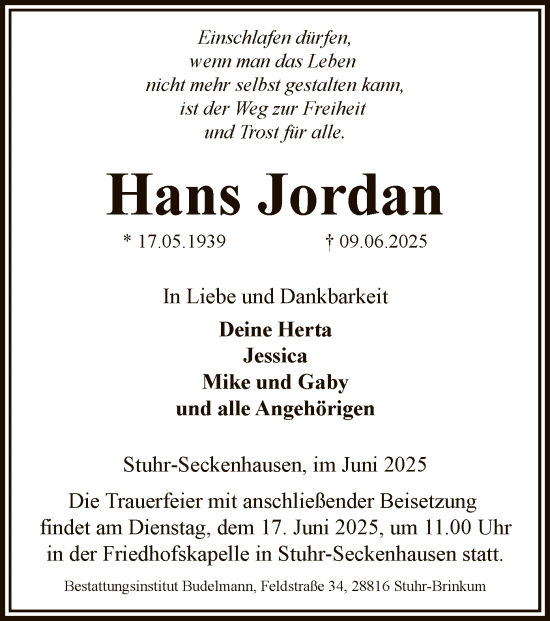 Einschlafen dürfen,
wenn man das Leben
nicht mehr selbst gestalten kann,
ist der Weg zur Freiheit
und Trost für alle.

Hans Jordan

* 17.05.1939 † 09.06.2025

In Liebe und Dankbarkeit

Deine Herta
Jessica
Mike und Gaby
und alle Angehörigen

Stuhr-Seckenhausen, im Juni 2025

Die Trauerfeier mit anschließender Beisetzung findet am Dienstag, dem 17. Juni 2025, um 11.00 Uhr in der Friedhofskapelle in Stuhr-Seckenhausen statt.

Bestattungsinstitut Budelmann, Feldstraße 34, 28816 Stuhr-Brinkum